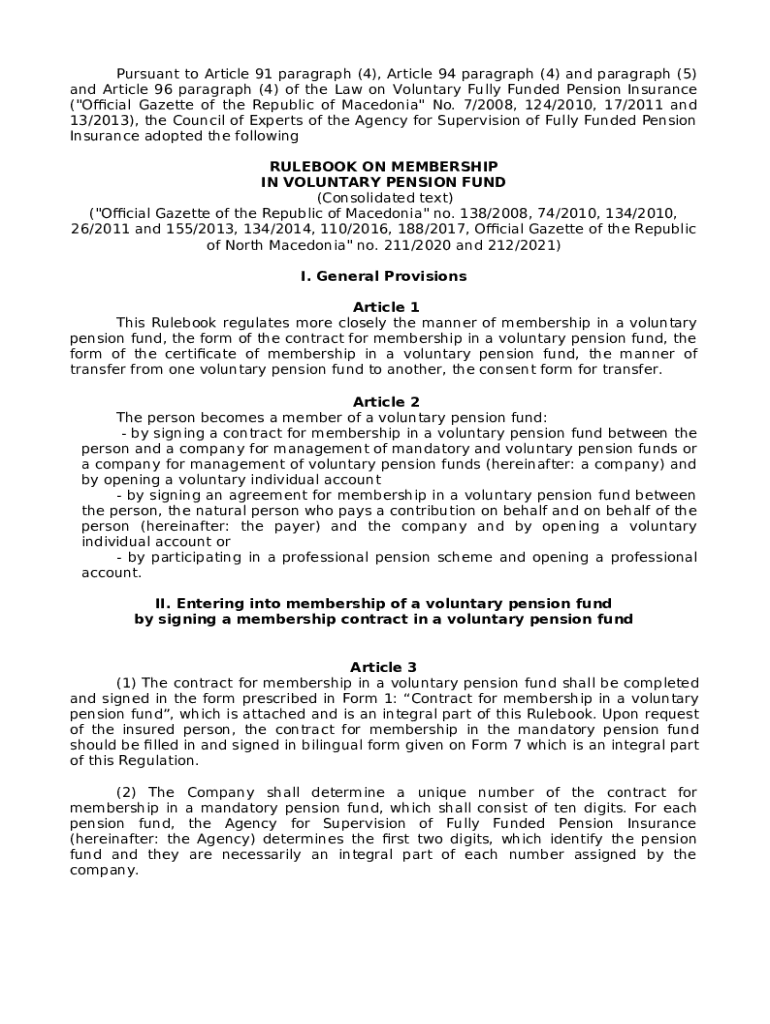 Pursuant to Article 91 paragraph (4), Article 94 paragraph (4) and paragraph (5) and Article 96 paragraph (4) of the Law on Voluntary Fully Funded Pension Insurance ("Official Gazette of the Republic of Macedonia" No. 7/2008, 124/2010, 17/2011 and 13/2013), the Council of Experts of the Agency for Supervision of Fully Funded Pension Insurance adopted the following

RULEBOOK ON MEMBERSHIP
IN VOLUNTARY PENSION FUND
(Consolidated text)
("Official Gazette of the Republic of Macedonia" no. 138/2008, 74/2010, 134/2010, 26/2011 and 155/2013, 134/2014, 110/2016, 188/2017, Official Gazette of the Republic of North Macedonia" no. 211/2020 and 212/2021)

I. General Provisions

Article 1
This Rulebook regulates more closely the manner of membership in a voluntary pension fund, the form of the contract for membership in a voluntary pension fund, the form of the certificate of membership in a voluntary pension fund, the manner of transfer from one voluntary pension fund to another, the consent form for transfer.

Article 2
The person becomes a member of a voluntary pension fund:
- by signing a contract for membership in a voluntary pension fund between the person and a company for management of mandatory and voluntary pension funds or a company for management of voluntary pension funds (hereinafter: a company) and by opening a voluntary individual account
- by signing an agreement for membership in a voluntary pension fund between the person, the natural person who pays a contribution on behalf and on behalf of the person (hereinafter: the payer) and the company and by opening a voluntary individual account or
- by participating in a professional pension scheme and opening a professional account.

II. Entering into membership of a voluntary pension fund
by signing a membership contract in a voluntary pension fund

Article 3
(1) The contract for membership in a voluntary pension fund shall be completed and signed in the form prescribed in Form 1: “Contract for membership in a voluntary pension fund”, which is attached and is an integral part of this Rulebook. Upon request of the insured person, the contract for membership in the mandatory pension fund should be filled in and signed in bilingual form given on Form 7 which is an integral part of this Regulation.

(2) The Company shall determine a unique number of the contract for membership in a mandatory pension fund, which shall consist of ten digits. For each pension fund, the Agency for Supervision of Fully Funded Pension Insurance (hereinafter: the Agency) determines the first two digits, which identify the pension fund and they are necessarily an integral part of each number assigned by the company.